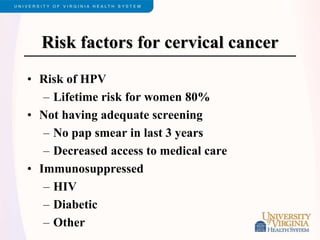 UNIVERSITY OF VIRGINIA HEALTH SYSTEM

Risk factors for cervical cancer

• Risk of HPV
– Lifetime risk for women 80%
• Not having adequate screening
– No pap smear in last 3 years
– Decreased access to medical care
• Immunosuppressed
– HIV
– Diabetic
– Other

UNIVERSITY of VIRGINIA HEALTH SYSTEM